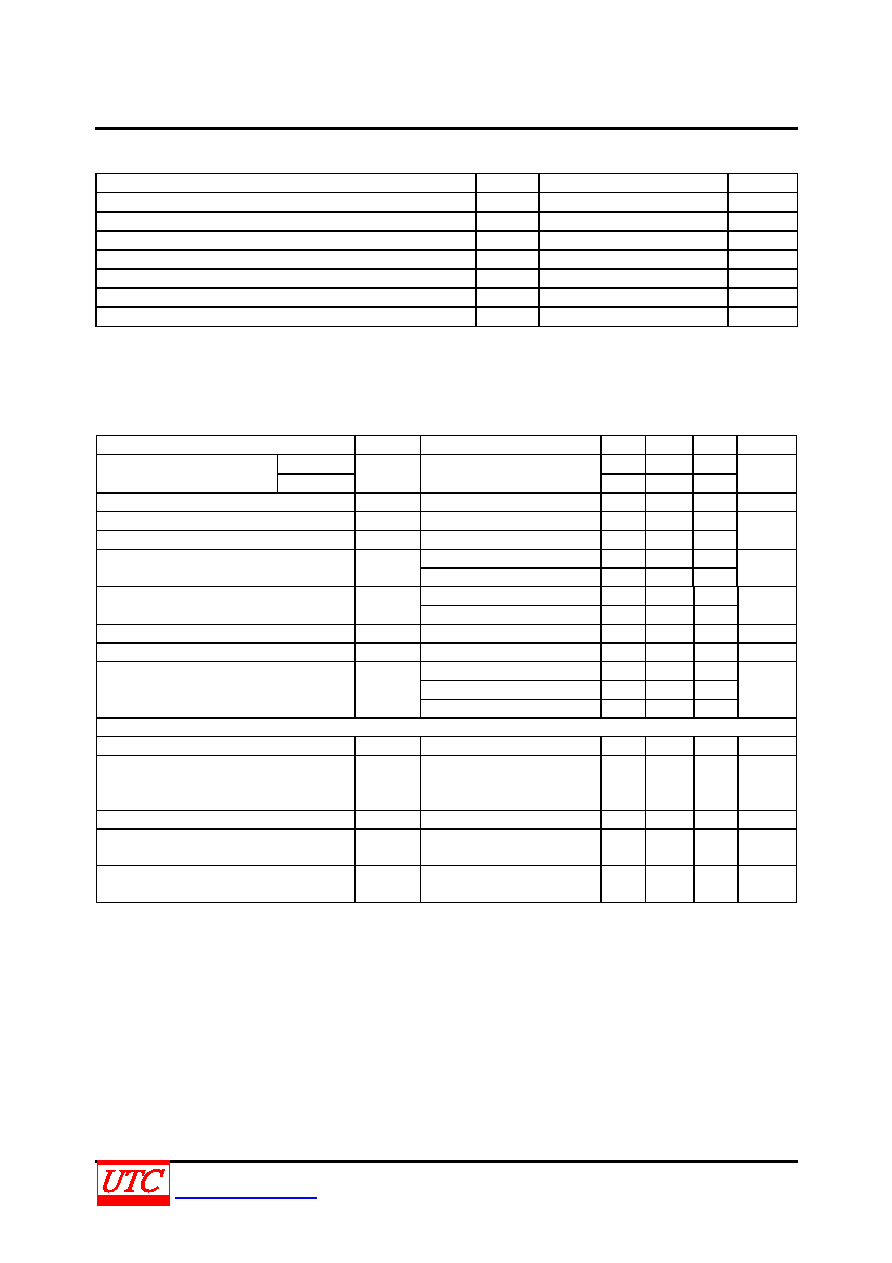 UTC